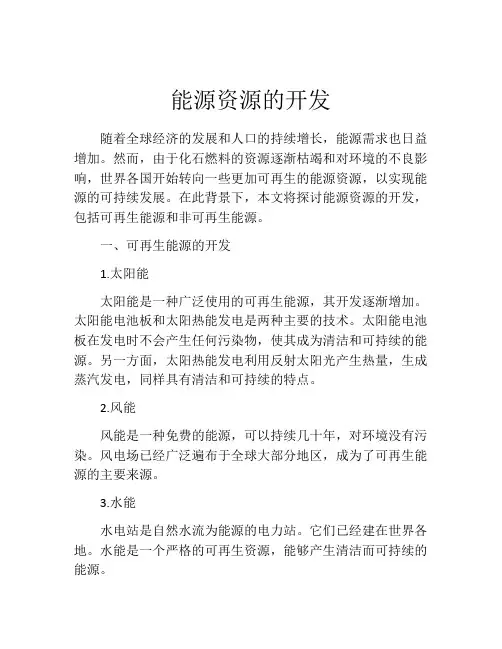 能源资源的开发

随着全球经济的发展和人口的持续增长，能源需求也日益增加。然而，由于化石燃料的资源逐渐枯竭和对环境的不良影响，世界各国开始转向一些更加可再生的能源资源，以实现能源的可持续发展。在此背景下，本文将探讨能源资源的开发，包括可再生能源和非可再生能源。

一、可再生能源的开发

1.太阳能

太阳能是一种广泛使用的可再生能源，其开发逐渐增加。太阳能电池板和太阳热能发电是两种主要的技术。太阳能电池板在发电时不会产生任何污染物，使其成为清洁和可持续的能源。另一方面，太阳热能发电利用反射太阳光产生热量，生成蒸汽发电，同样具有清洁和可持续的特点。

2.风能

风能是一种免费的能源，可以持续几十年，对环境没有污染。风电场已经广泛遍布于全球大部分地区，成为了可再生能源的主要来源。

3.水能

水电站是自然水流为能源的电力站。它们已经建在世界各地。水能是一个严格的可再生资源，能够产生清洁而可持续的能源。